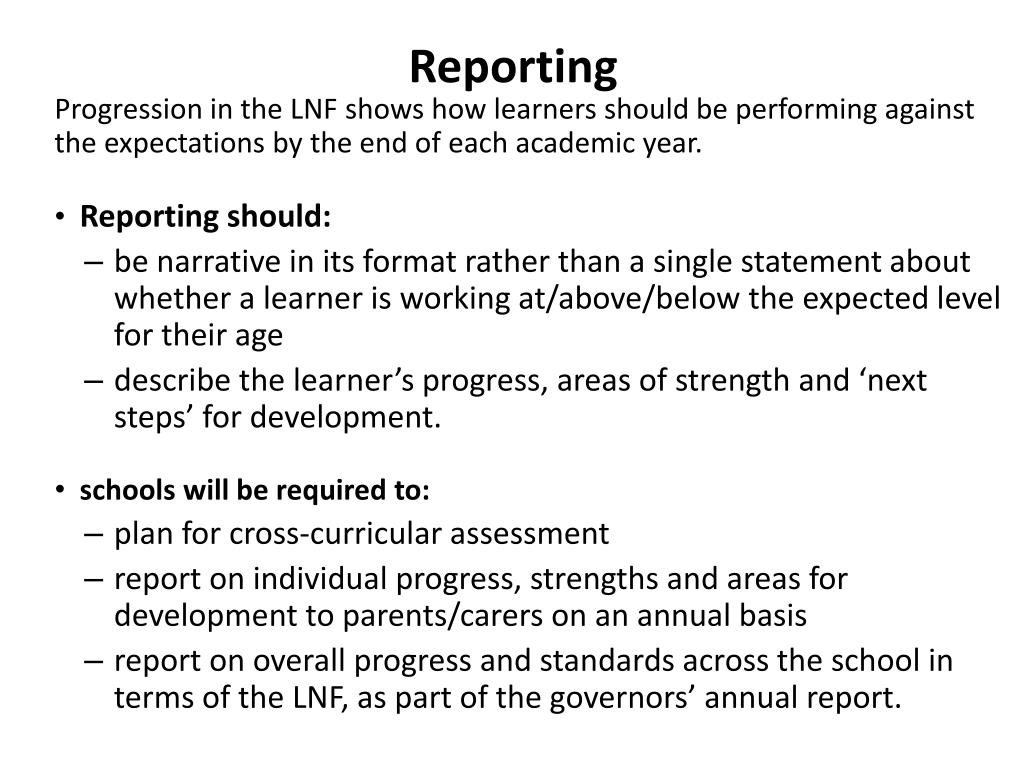 Reporting

Progression in the LNF shows how learners should be performing against the expectations by the end of each academic year.

• Reporting should:
– be narrative in its format rather than a single statement about whether a learner is working at/above/below the expected level for their age
– describe the learner’s progress, areas of strength and ‘next steps’ for development.

• schools will be required to:
– plan for cross-curricular assessment
– report on individual progress, strengths and areas for development to parents/carers on an annual basis
– report on overall progress and standards across the school in terms of the LNF, as part of the governors’ annual report.